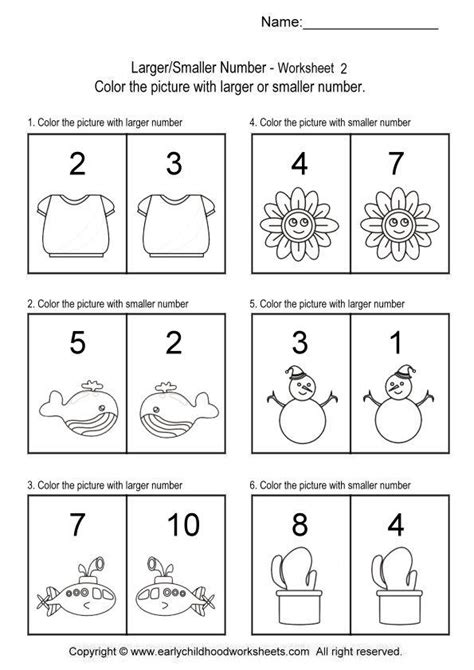 Name:___________________

Larger/Smaller Number - Worksheet 2
Color the picture with larger or smaller number.

1. Color the picture with larger number

2 3

2. Color the picture with smaller number

5 2

3. Color the picture with larger number

7 10

4. Color the picture with smaller number

4 7

5. Color the picture with larger number

3 1

6. Color the picture with smaller number

8 4

Copyright © www.earlychildhoodworksheets.com All right reserved.